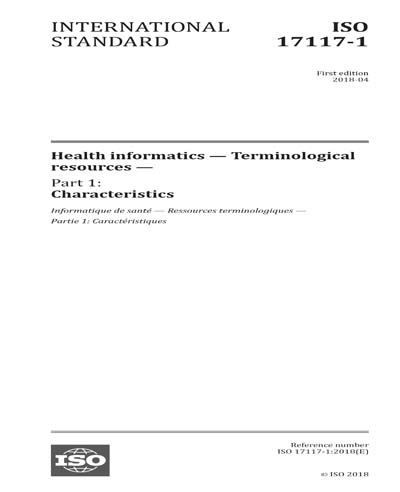 INTERNATIONAL STANDARD

ISO 17117-1

First edition
2018-04

Health informatics — Terminological resources —

Part 1:
Characteristics

Informatique de santé — Ressources terminologiques —
Partie 1: Caractéristiques

ISO

Reference number
ISO 17117-1:2018(E)

© ISO 2018